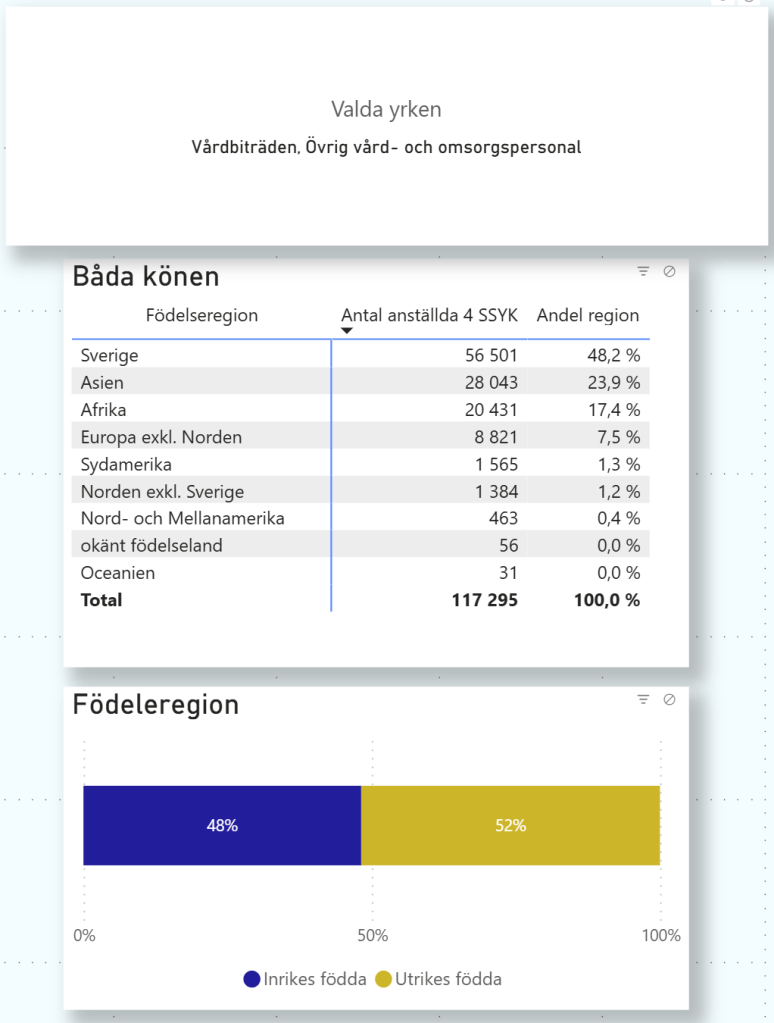 Valda yrken

Vårdbiträden, Övrig vård- och omsorgspersonal

Båda könen

| Födelseregion | Antal anställda 4 SSYK | Andel region |
|---|---|---|
| Sverige | 56 501 | 48,2 % |
| Asien | 28 043 | 23,9 % |
| Afrika | 20 431 | 17,4 % |
| Europa exkl. Norden | 8 821 | 7,5 % |
| Sydamerika | 1 565 | 1,3 % |
| Norden exkl. Sverige | 1 384 | 1,2 % |
| Nord- och Mellanamerika | 463 | 0,4 % |
| okänt födelseland | 56 | 0,0 % |
| Oceanien | 31 | 0,0 % |
| **Total** | **117 295** | **100,0 %** |

Födeleregion

48%

52%

0%

50%

100%

Inrikes födda

Utrikes födda